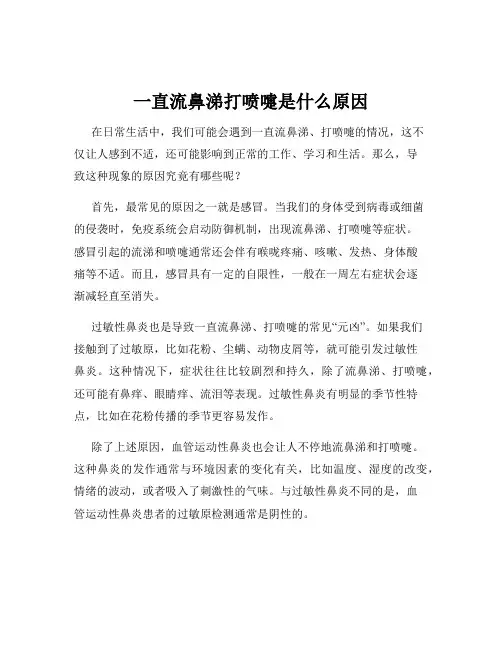 一直流鼻涕打喷嚏是什么原因

在日常生活中，我们可能会遇到一直流鼻涕、打喷嚏的情况，这不仅让人感到不适，还可能影响到正常的工作、学习和生活。那么，导致这种现象的原因究竟有哪些呢？

首先，最常见的原因之一就是感冒。当我们的身体受到病毒或细菌的侵袭时，免疫系统会启动防御机制，出现流鼻涕、打喷嚏等症状。感冒引起的流涕和喷嚏通常还会伴有喉咙疼痛、咳嗽、发热、身体酸痛等不适。而且，感冒具有一定的自限性，一般在一周左右症状会逐渐减轻直至消失。

过敏性鼻炎也是导致一直流鼻涕、打喷嚏的常见“元凶”。如果我们接触到了过敏原，比如花粉、尘螨、动物皮屑等，就可能引发过敏性鼻炎。这种情况下，症状往往比较剧烈和持久，除了流鼻涕、打喷嚏，还可能有鼻痒、眼睛痒、流泪等表现。过敏性鼻炎有明显的季节性特点，比如在花粉传播的季节更容易发作。

除了上述原因，血管运动性鼻炎也会让人不停地流鼻涕和打喷嚏。这种鼻炎的发作通常与环境因素的变化有关，比如温度、湿度的改变，情绪的波动，或者吸入了刺激性的气味。与过敏性鼻炎不同的是，血管运动性鼻炎患者的过敏原检测通常是阴性的。